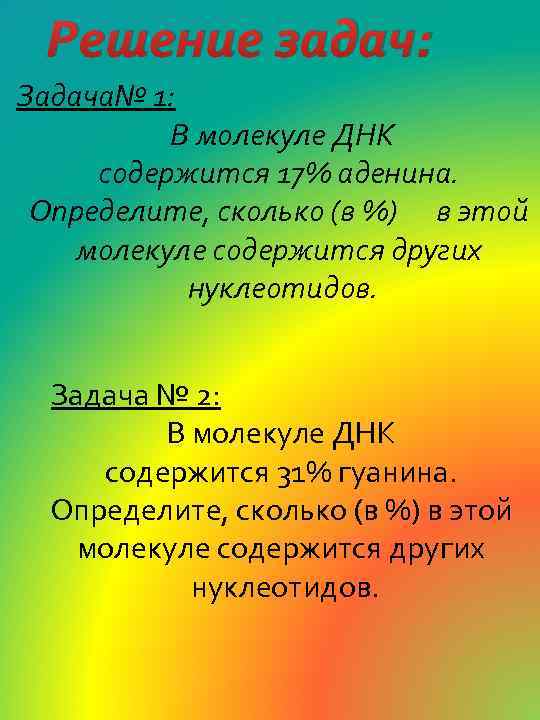 Решение задач:

Задача№ 1:

В молекуле ДНК содержится 17% аденина. Определите, сколько (в %) в этой молекуле содержится других нуклеотидов.

Задача № 2:

В молекуле ДНК содержится 31% гуанина. Определите, сколько (в %) в этой молекуле содержится других нуклеотидов.